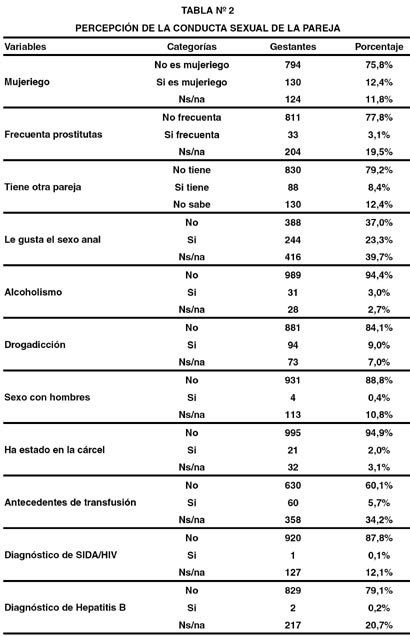 TABLA Nº 2

PERCEPCIÓN DE LA CONDUCTA SEXUAL DE LA PAREJA

| Variables | Categorías | Gestantes | Porcentaje |
|---|---|---|---|
| Mujeriego | No es mujeriego | 794 | 75,8% |
| | Si es mujeriego | 130 | 12,4% |
| | Ns/na | 124 | 11,8% |
| Frecuenta prostitutas | No frecuenta | 811 | 77,8% |
| | Si frecuenta | 33 | 3,1% |
| | Ns/na | 204 | 19,5% |
| Tiene otra pareja | No tiene | 830 | 79,2% |
| | Si tiene | 88 | 8,4% |
| | No sabe | 130 | 12,4% |
| Le gusta el sexo anal | No | 388 | 37,0% |
| | Si | 244 | 23,3% |
| | Ns/na | 416 | 39,7% |
| Alcoholismo | No | 989 | 94,4% |
| | Si | 31 | 3,0% |
| | Ns/na | 28 | 2,7% |
| Drogadicción | No | 881 | 84,1% |
| | Si | 94 | 9,0% |
| | Ns/na | 73 | 7,0% |
| Sexo con hombres | No | 931 | 88,8% |
| | Si | 4 | 0,4% |
| | Ns/na | 113 | 10,8% |
| Ha estado en la cárcel | No | 995 | 94,9% |
| | Si | 21 | 2,0% |
| | Ns/na | 32 | 3,1% |
| Antecedentes de transfusión | No | 630 | 60,1% |
| | Si | 60 | 5,7% |
| | Ns/na | 358 | 34,2% |
| Diagnóstico de SIDA/HIV | No | 920 | 87,8% |
| | Si | 1 | 0,1% |
| | Ns/na | 127 | 12,1% |
| Diagnóstico de Hepatitis B | No | 829 | 79,1% |
| | Si | 2 | 0,2% |
| | Ns/na | 217 | 20,7% |